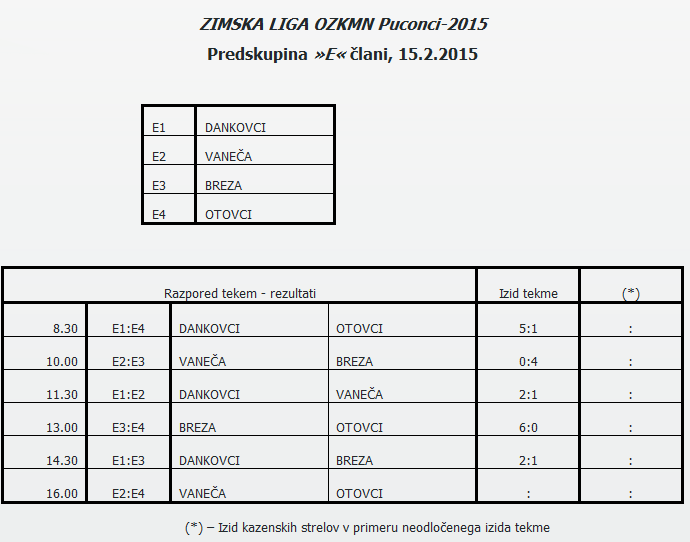 ZIMSKA LIGA OZKMN Puconci-2015
Predskupina »E« člani, 15.2.2015

| E1 | DANKOVCI |
|---|---|
| E2 | VANEČA |
| E3 | BREZA |
| E4 | OTOVCI |

| Razpored tekem - rezultati | | | | Izid tekme | (*) |
|---|---|---|---|---|---|
| 8.30 | E1:E4 | DANKOVCI | OTOVCI | 5:1 | : |
| 10.00 | E2:E3 | VANEČA | BREZA | 0:4 | : |
| 11.30 | E1:E2 | DANKOVCI | VANEČA | 2:1 | : |
| 13.00 | E3:E4 | BREZA | OTOVCI | 6:0 | : |
| 14.30 | E1:E3 | DANKOVCI | BREZA | 2:1 | : |
| 16.00 | E2:E4 | VANEČA | OTOVCI | : | : |

(*) – Izid kazenskih strelov v primeru neodločenega izida tekme